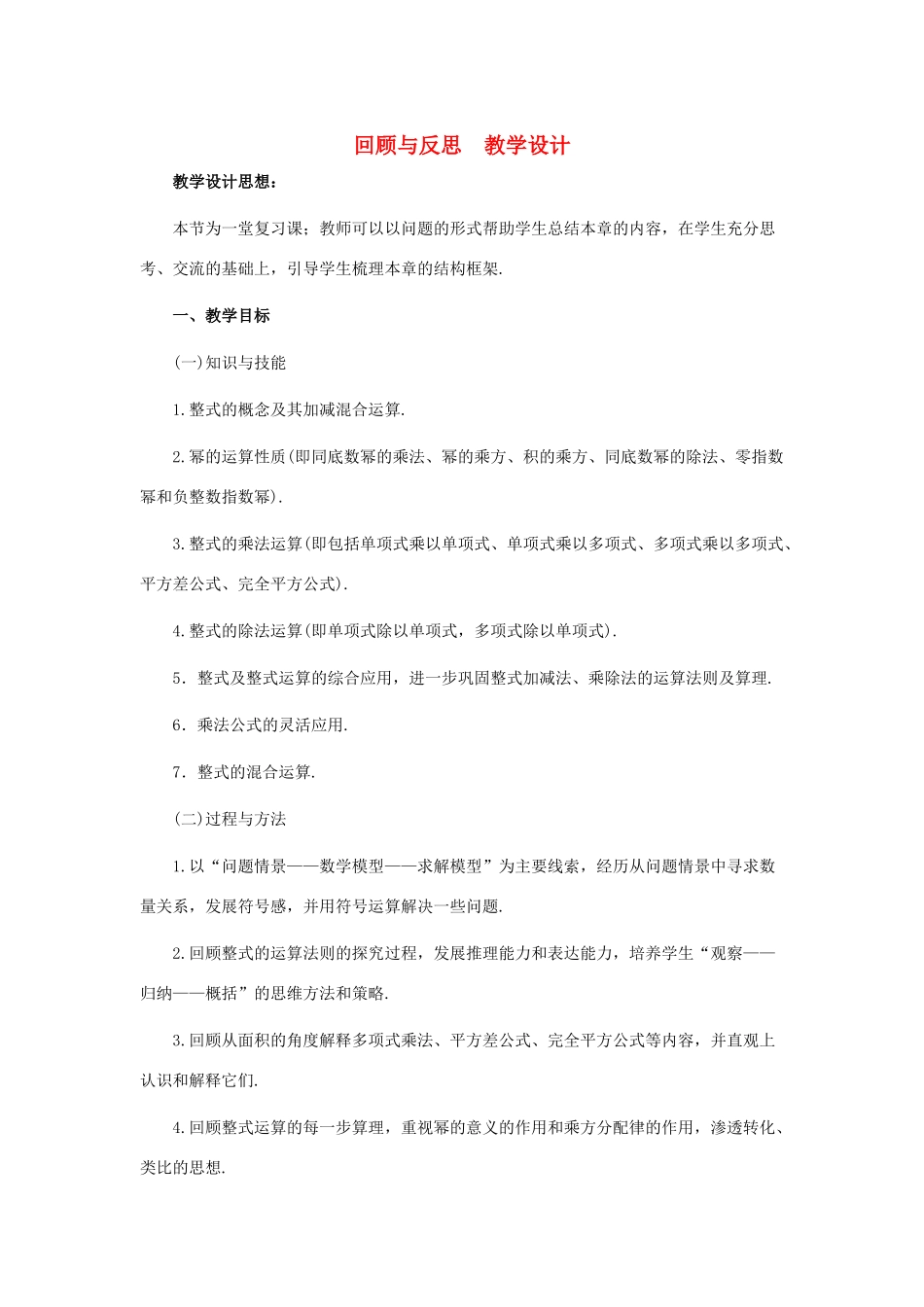 回顾与反思　教学设计

教学设计思想：

本节为一堂复习课；教师可以以问题的形式帮助学生总结本章的内容，在学生充分思考、交流的基础上，引导学生梳理本章的结构框架.

一、教学目标

(一)知识与技能

1.整式的概念及其加减混合运算.

2.幂的运算性质(即同底数幂的乘法、幂的乘方、积的乘方、同底数幂的除法、零指数幂和负整数指数幂).

3.整式的乘法运算(即包括单项式乘以单项式、单项式乘以多项式、多项式乘以多项式、平方差公式、完全平方公式).

4.整式的除法运算(即单项式除以单项式，多项式除以单项式).

5．整式及整式运算的综合应用，进一步巩固整式加减法、乘除法的运算法则及算理.

6．乘法公式的灵活应用.

7．整式的混合运算.

(二)过程与方法

1.以“问题情景——数学模型——求解模型”为主要线索，经历从问题情景中寻求数量关系，发展符号感，并用符号运算解决一些问题.

2.回顾整式的运算法则的探究过程，发展推理能力和表达能力，培养学生“观察——归纳——概括”的思维方法和策略.

3.回顾从面积的角度解释多项式乘法、平方差公式、完全平方公式等内容，并直观上认识和解释它们.

4.回顾整式运算的每一步算理，重视幂的意义的作用和乘方分配律的作用，渗透转化、类比的思想.